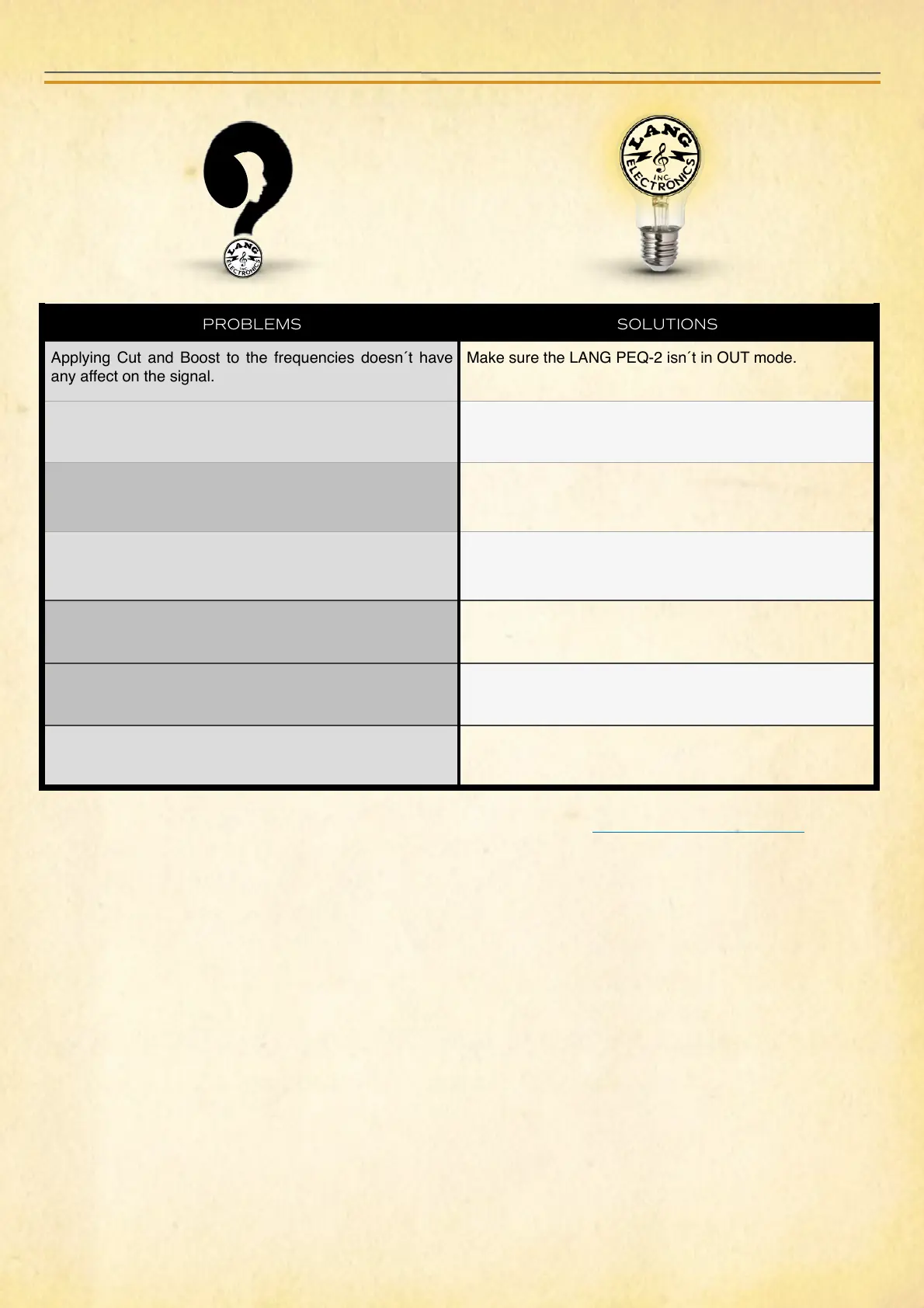 LANG INC. ELECTRONICS

LANG INC. ELECTRONICS

| PROBLEMS | SOLUTIONS |
|---|---|
| Applying Cut and Boost to the frequencies doesn´t have any affect on the signal. | Make sure the LANG PEQ-2 isn´t in OUT mode. |
| | |
| | |
| | |
| | |
| | |
| | |